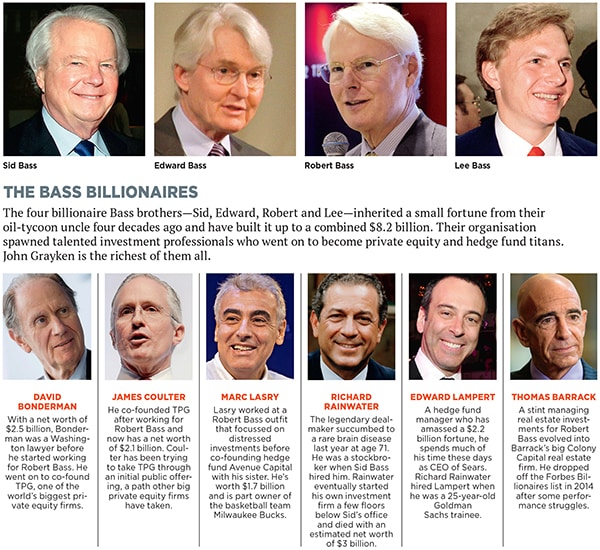 Sid Bass

Edward Bass

Robert Bass

Lee Bass

THE BASS BILLIONAIRES

The four billionaire Bass brothers—Sid, Edward, Robert and Lee—inherited a small fortune from their oil-tycoon uncle four decades ago and have built it up to a combined $8.2 billion. Their organisation spawned talented investment professionals who went on to become private equity and hedge fund titans. John Grayken is the richest of them all.

DAVID BONDERMAN

With a net worth of $2.5 billion, Bonderman was a Washington lawyer before he started working for Robert Bass. He went on to co-found TPG, one of the world's biggest private equity firms.

JAMES COULTER

He co-founded TPG after working for Robert Bass and now has a net worth of $2.1 billion. Coulter has been trying to take TPG through an initial public offering, a path other big private equity firms have taken.

MARC LASRY

Lasry worked at a Robert Bass outfit that focussed on distressed investments before co-founding hedge fund Avenue Capital with his sister. He's worth $1.7 billion and is part owner of the basketball team Milwaukee Bucks.

RICHARD RAINWATER

The legendary dealmaker succumbed to a rare brain disease last year at age 71. He was a stockbroker when Sid Bass hired him. Rainwater eventually started his own investment firm a few floors below Sid's office and died with an estimated net worth of $3 billion.

EDWARD LAMPERT

A hedge fund manager who has amassed a $2.2 billion fortune, he spends much of his time these days as CEO of Sears. Richard Rainwater hired Lampert when he was a 25-year-old Goldman Sachs trainee.

THOMAS BARRACK

A stint managing real estate investments for Robert Bass evolved into Barrack's big Colony Capital real estate firm. He dropped off the Forbes Billionaires list in 2014 after some performance struggles.